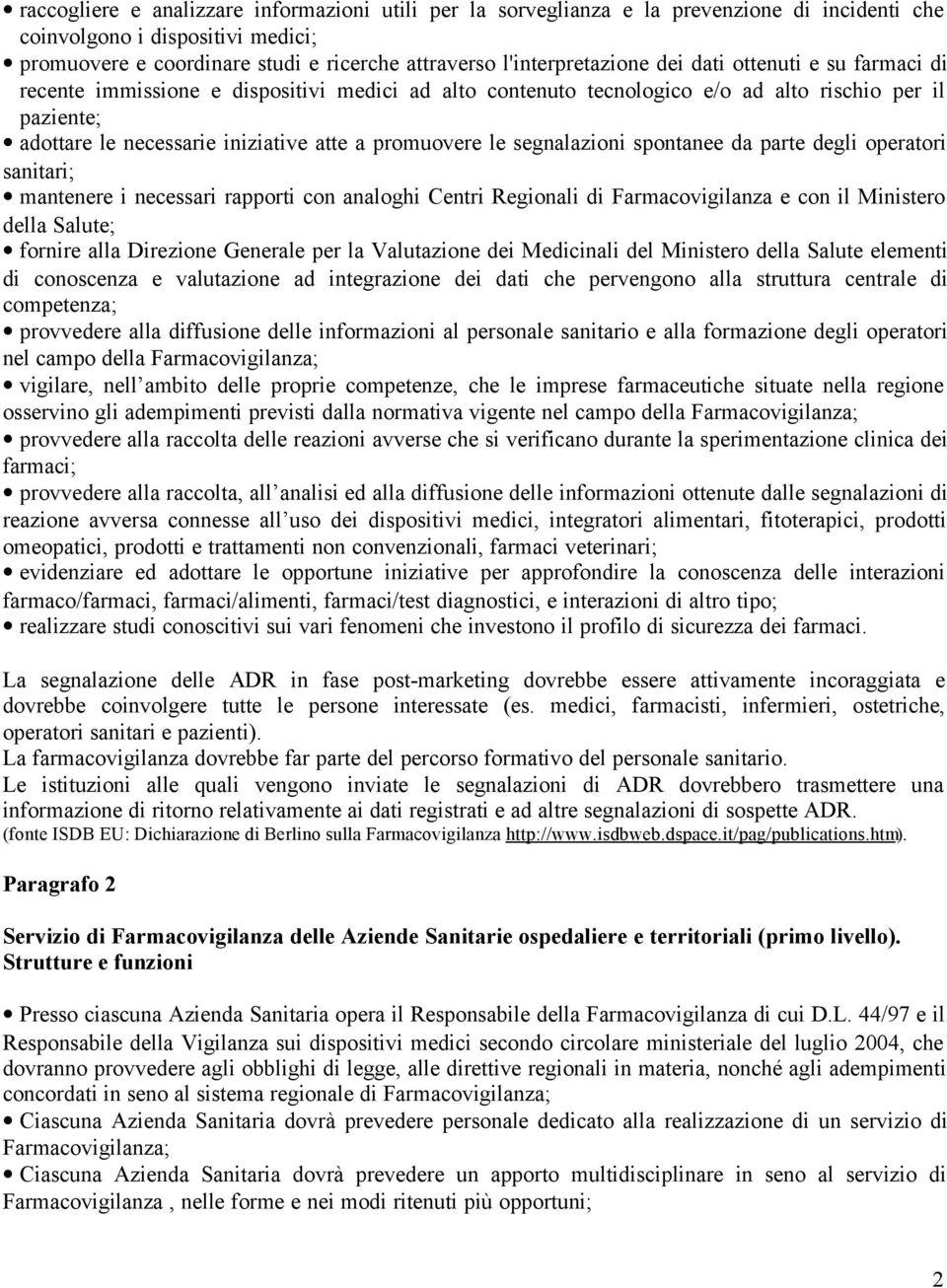 • raccogliere e analizzare informazioni utili per la sorveglianza e la prevenzione di incidenti che coinvolgono i dispositivi medici;
• promuovere e coordinare studi e ricerche attraverso l'interpretazione dei dati ottenuti e su farmaci di recente immissione e dispositivi medici ad alto contenuto tecnologico e/o ad alto rischio per il paziente;
• adottare le necessarie iniziative atte a promuovere le segnalazioni spontanee da parte degli operatori sanitari;
• mantenere i necessari rapporti con analoghi Centri Regionali di Farmacovigilanza e con il Ministero della Salute;
• fornire alla Direzione Generale per la Valutazione dei Medicinali del Ministero della Salute elementi di conoscenza e valutazione ad integrazione dei dati che pervengono alla struttura centrale di competenza;
• provvedere alla diffusione delle informazioni al personale sanitario e alla formazione degli operatori nel campo della Farmacovigilanza;
• vigilare, nell ambito delle proprie competenze, che le imprese farmaceutiche situate nella regione osservino gli adempimenti previsti dalla normativa vigente nel campo della Farmacovigilanza;
• provvedere alla raccolta delle reazioni avverse che si verificano durante la sperimentazione clinica dei farmaci;
• provvedere alla raccolta, all analisi ed alla diffusione delle informazioni ottenute dalle segnalazioni di reazione avversa connesse all uso dei dispositivi medici, integratori alimentari, fitoterapici, prodotti omeopatici, prodotti e trattamenti non convenzionali, farmaci veterinari;
• evidenziare ed adottare le opportune iniziative per approfondire la conoscenza delle interazioni farmaco/farmaci, farmaci/alimenti, farmaci/test diagnostici, e interazioni di altro tipo;
• realizzare studi conoscitivi sui vari fenomeni che investono il profilo di sicurezza dei farmaci.

La segnalazione delle ADR in fase post-marketing dovrebbe essere attivamente incoraggiata e dovrebbe coinvolgere tutte le persone interessate (es. medici, farmacisti, infermieri, ostetriche, operatori sanitari e pazienti).
La farmacovigilanza dovrebbe far parte del percorso formativo del personale sanitario.
Le istituzioni alle quali vengono inviate le segnalazioni di ADR dovrebbero trasmettere una informazione di ritorno relativamente ai dati registrati e ad altre segnalazioni di sospette ADR.
(fonte ISDB EU: Dichiarazione di Berlino sulla Farmacovigilanza http://www.isdbweb.dspace.it/pag/publications.htm).

Paragrafo 2

Servizio di Farmacovigilanza delle Aziende Sanitarie ospedaliere e territoriali (primo livello). Strutture e funzioni

• Presso ciascuna Azienda Sanitaria opera il Responsabile della Farmacovigilanza di cui D.L. 44/97 e il Responsabile della Vigilanza sui dispositivi medici secondo circolare ministeriale del luglio 2004, che dovranno provvedere agli obblighi di legge, alle direttive regionali in materia, nonché agli adempimenti concordati in seno al sistema regionale di Farmacovigilanza;
• Ciascuna Azienda Sanitaria dovrà prevedere personale dedicato alla realizzazione di un servizio di Farmacovigilanza;
• Ciascuna Azienda Sanitaria dovrà prevedere un apporto multidisciplinare in seno al servizio di Farmacovigilanza , nelle forme e nei modi ritenuti più opportuni;

2